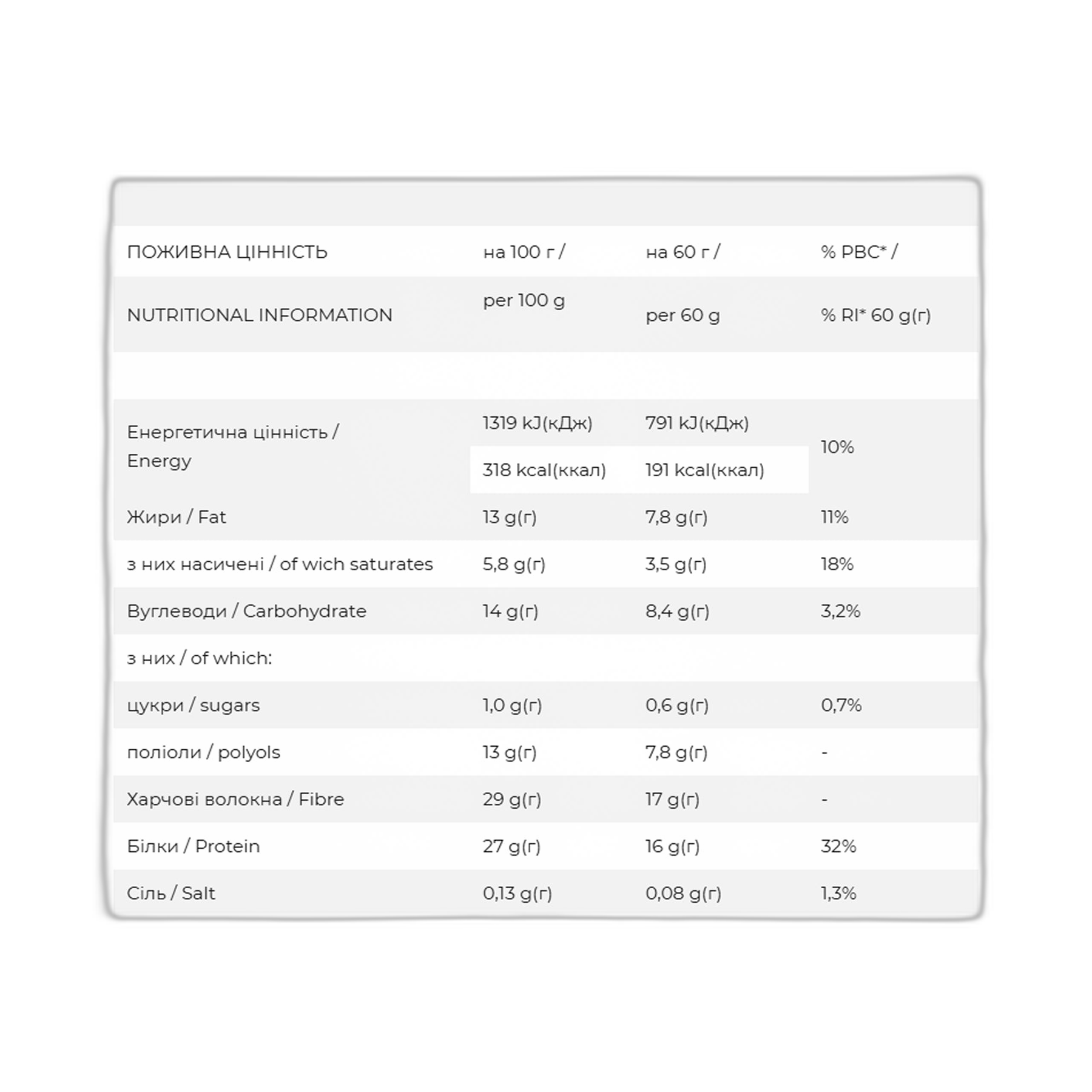 | ПОЖИВНА ЦІННІСТЬ | на 100 г / | на 60 г / | % РВС* / |
|---|---|---|---|
| NUTRITIONAL INFORMATION | per 100 g | per 60 g | % RI* 60 g(г) |
| Енергетична цінність / Energy | 1319 kJ(кДж) | 791 kJ(кДж) | 10% |
| | 318 kcal(ккал) | 191 kcal(ккал) | |
| Жири / Fat | 13 g(г) | 7,8 g(г) | 11% |
| з них насичені / of wich saturates | 5,8 g(г) | 3,5 g(г) | 18% |
| Вуглеводи / Carbohydrate | 14 g(г) | 8,4 g(г) | 3,2% |
| з них / of which: | | | |
| цукри / sugars | 1,0 g(г) | 0,6 g(г) | 0,7% |
| поліоли / polyols | 13 g(г) | 7,8 g(г) | - |
| Харчові волокна / Fibre | 29 g(г) | 17 g(г) | - |
| Білки / Protein | 27 g(г) | 16 g(г) | 32% |
| Сіль / Salt | 0,13 g(г) | 0,08 g(г) | 1,3% |